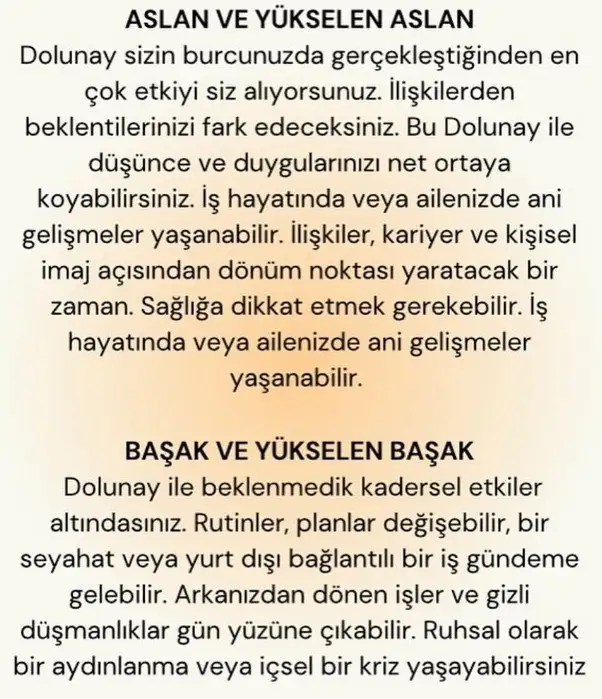 ASLAN VE YÜKSELEN ASLAN
Dolunay sizin burcunuzda gerçekleştiğinden en çok etkiyi siz alıyorsunuz. İlişkilerden beklentilerinizi fark edeceksiniz. Bu Dolunay ile düşünce ve duygularınızı net ortaya koyabilirsiniz. İş hayatında veya ailenizde ani gelişmeler yaşanabilir. İlişkiler, kariyer ve kişisel imaj açısından dönüm noktası yaratacak bir zaman. Sağlığa dikkat etmek gerekebilir. İş hayatında veya ailenizde ani gelişmeler yaşanabilir.

BAŞAK VE YÜKSELEN BAŞAK
Dolunay ile beklenmedik kadersel etkiler altındasınız. Rutinler, planlar değişebilir, bir seyahat veya yurt dışı bağlantılı bir iş gündeme gelebilir. Arkanızdan dönen işler ve gizli düşmanlıklar gün yüzüne çıkabilir. Ruhsal olarak bir aydınlanma veya içsel bir kriz yaşayabilirsiniz